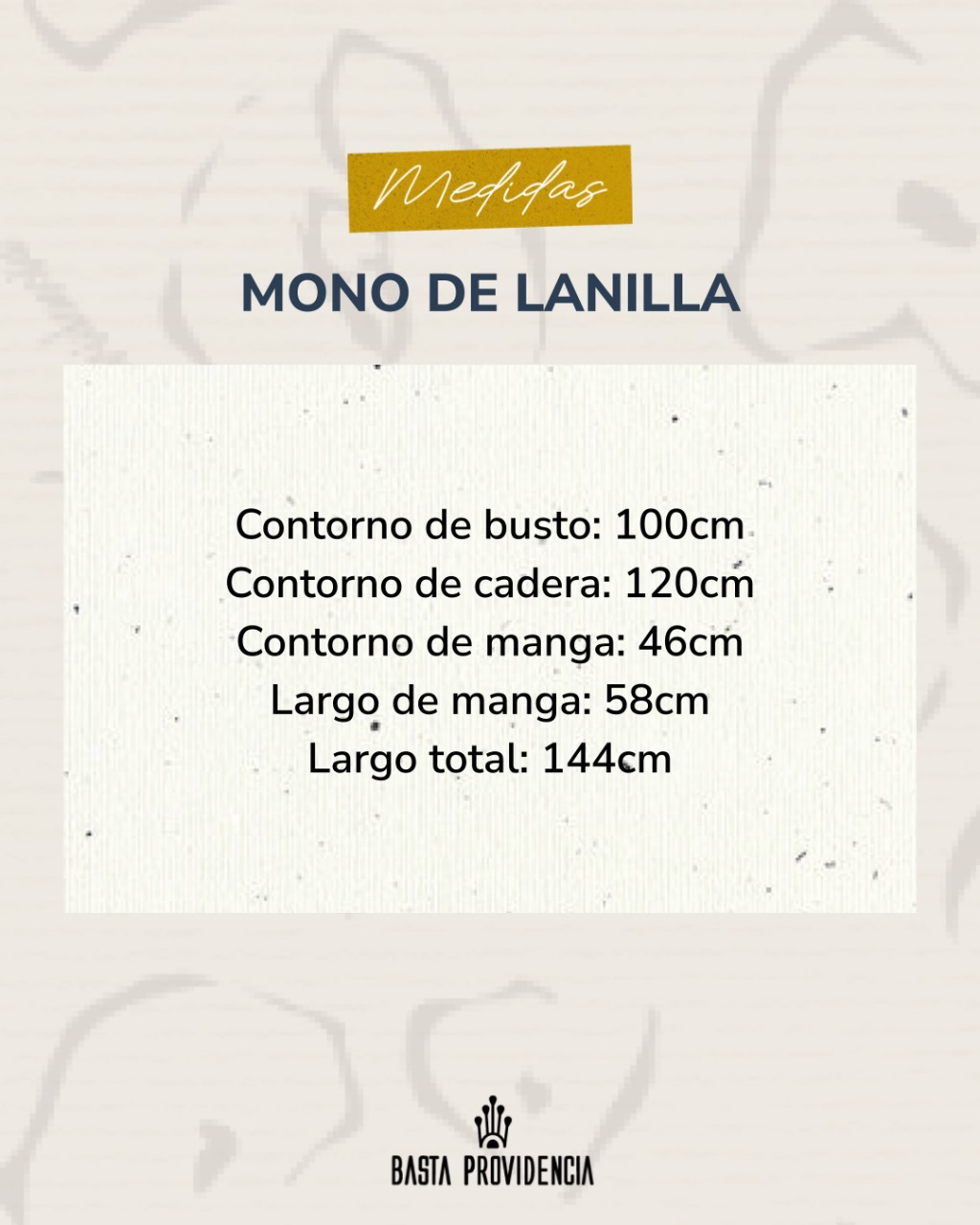 Medidas

MONO DE LANILLA

Contorno de busto: 100cm
Contorno de cadera: 120cm
Contorno de manga: 46cm
Largo de manga: 58cm
Largo total: 144cm

BASTA PROVIDENCIA